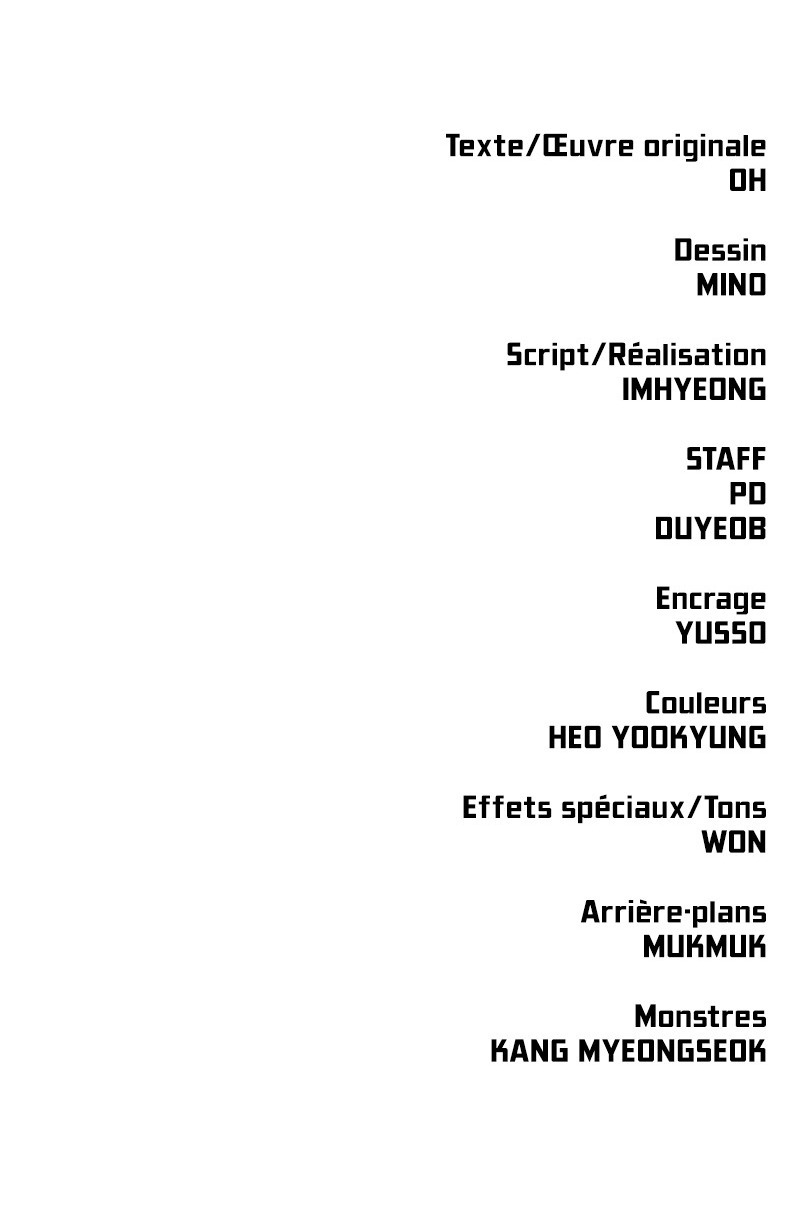 Texte/Œuvre originale
OH

Dessin
MINO

Script/Réalisation
IMHYEONG

STAFF
PD
DUYEOB

Encrage
YUSSO

Couleurs
HEO YOOKYUNG

Effets spéciaux/Tons
WON

Arrière-plans
MUKMUK

Monstres
KANG MYEONGSEOK